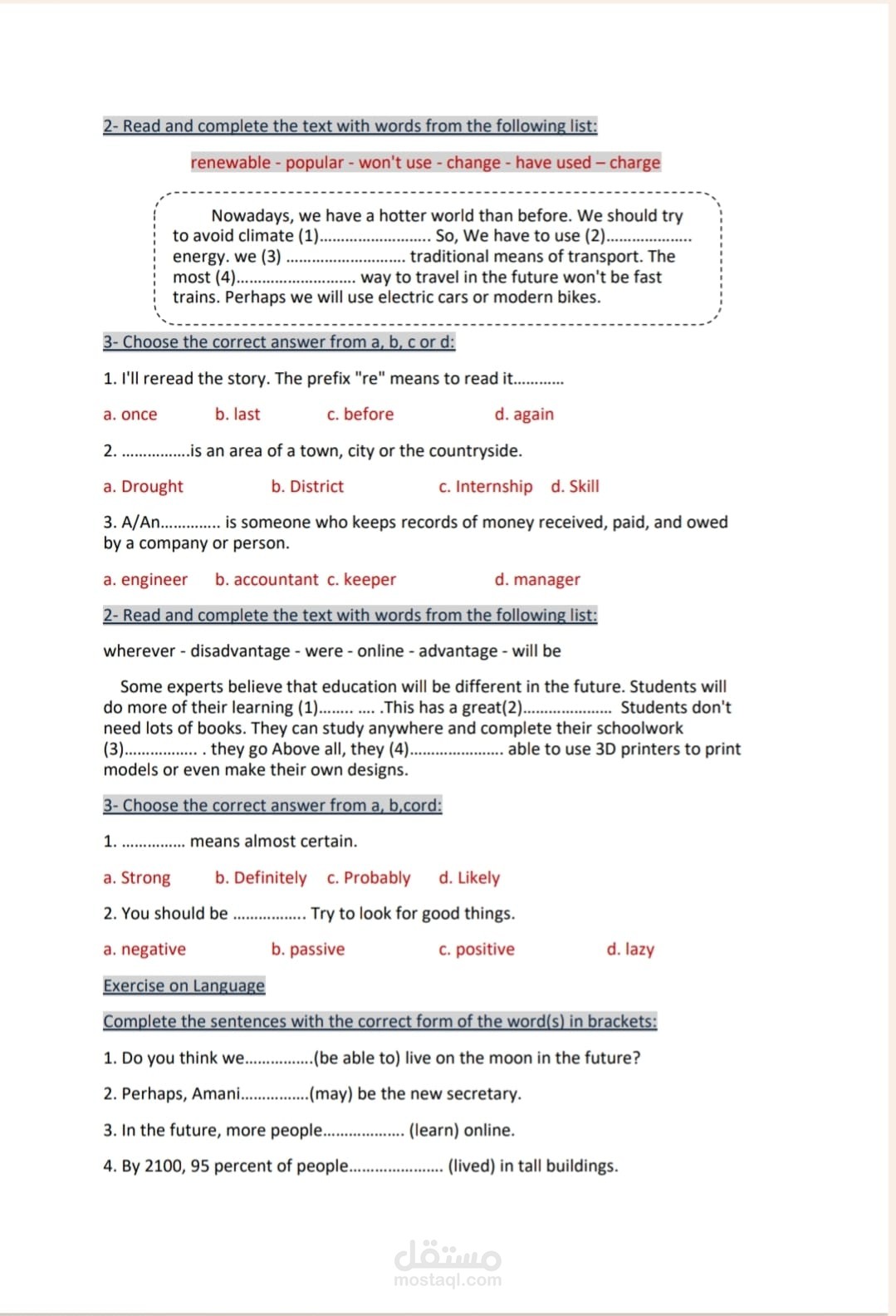 2- Read and complete the text with words from the following list:

renewable - popular - won't use - change - have used – charge

Nowadays, we have a hotter world than before. We should try to avoid climate (1)____ So, We have to use (2)____ energy. we (3) ____ traditional means of transport. The most (4)____ way to travel in the future won't be fast trains. Perhaps we will use electric cars or modern bikes.

3- Choose the correct answer from a, b, c or d:

1. I'll reread the story. The prefix "re" means to read it____

a. once b. last c. before d. again

2. ____is an area of a town, city or the countryside.

a. Drought b. District c. Internship d. Skill

3. A/An____ is someone who keeps records of money received, paid, and owed by a company or person.

a. engineer b. accountant c. keeper d. manager

2- Read and complete the text with words from the following list:

wherever - disadvantage - were - online - advantage - will be

Some experts believe that education will be different in the future. Students will do more of their learning (1)____ .This has a great(2)____ Students don't need lots of books. They can study anywhere and complete their schoolwork (3)____ . they go Above all, they (4)____ able to use 3D printers to print models or even make their own designs.

3- Choose the correct answer from a, b,cord:

1. ____ means almost certain.

a. Strong b. Definitely c. Probably d. Likely

2. You should be ____ Try to look for good things.

a. negative b. passive c. positive d. lazy

Exercise on Language

Complete the sentences with the correct form of the word(s) in brackets:

1. Do you think we____(be able to) live on the moon in the future?

2. Perhaps, Amani____(may) be the new secretary.

3. In the future, more people____ (learn) online.

4. By 2100, 95 percent of people____ (lived) in tall buildings.

مستقل
mostaql.com